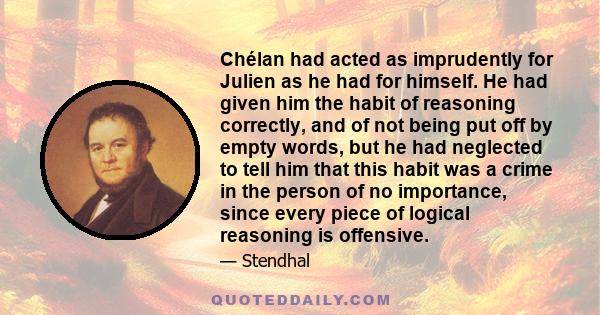 Chélan had acted as imprudently for Julien as he had for himself. He had given him the habit of reasoning correctly, and of not being put off by empty words, but he had neglected to tell him that this habit was a crime in the person of no importance, since every piece of logical reasoning is offensive.

— Stendhal

QUOTEDDAILY.COM